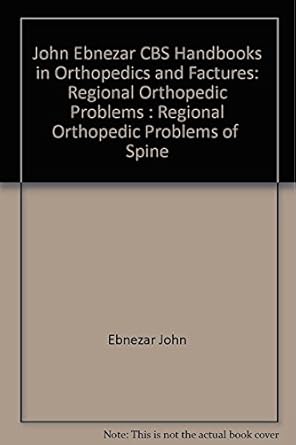 John Ebnezar CBS Handbooks in Orthopedics and Factures: Regional Orthopedic Problems : Regional Orthopedic Problems of Spine

Ebnezar John

Note: This is not the actual book cover